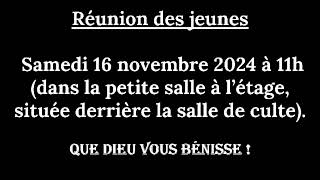 Réunion des jeunes

Samedi 16 novembre 2024 à 11h (dans la petite salle à l'étage, située derrière la salle de culte).

QUE DIEU VOUS BÉNISSE !